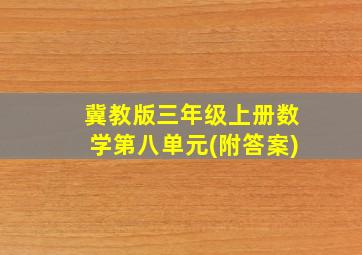 冀教版三年级上册数学第八单元(附答案)